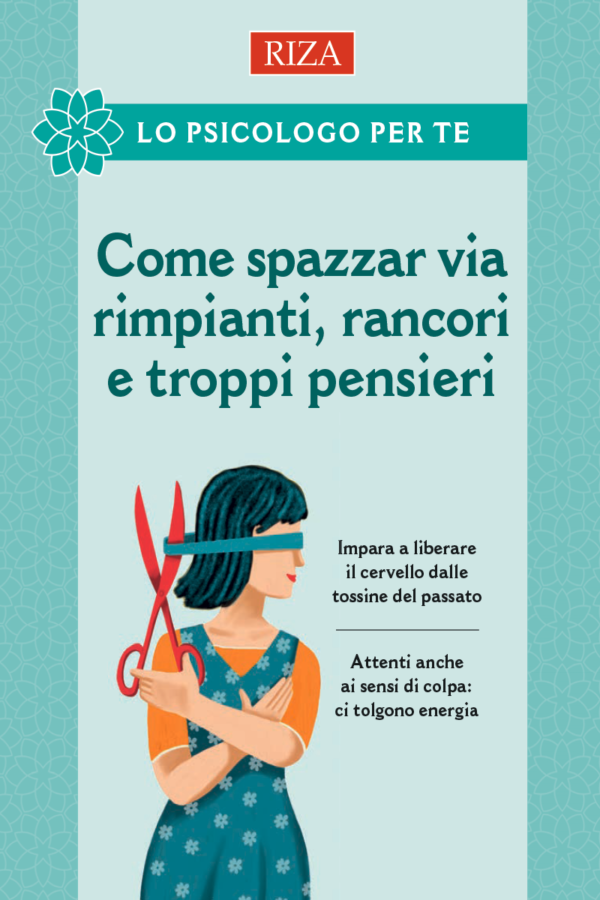 RIZA

LO PSICOLOGO PER TE

Come spazzar via rimpianti, rancori e troppi pensieri

Impara a liberare il cervello dalle tossine del passato

Attenti anche ai sensi di colpa: ci tolgono energia